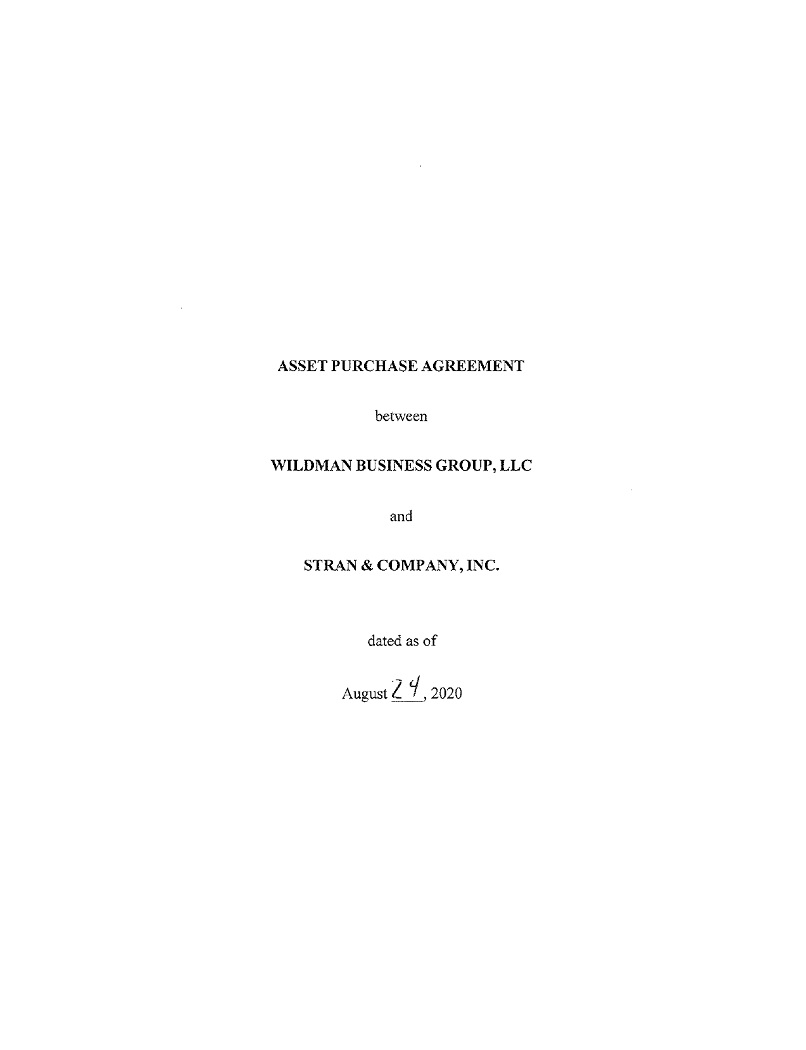 ASSET PURCHASE AGREEMENT

between

WILDMAN BUSINESS GROUP, LLC

and

STRAN & COMPANY, INC.

dated as of

August 24, 2020